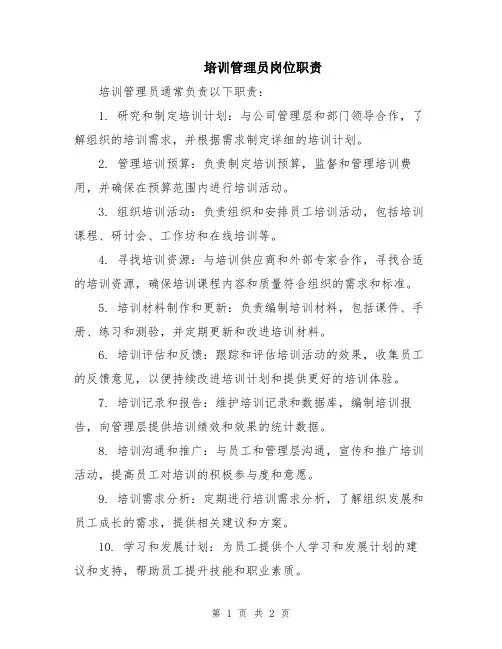 培训管理员岗位职责

培训管理员通常负责以下职责：

1. 研究和制定培训计划：与公司管理层和部门领导合作，了解组织的培训需求，并根据需求制定详细的培训计划。

2. 管理培训预算：负责制定培训预算，监督和管理培训费用，并确保在预算范围内进行培训活动。

3. 组织培训活动：负责组织和安排员工培训活动，包括培训课程、研讨会、工作坊和在线培训等。

4. 寻找培训资源：与培训供应商和外部专家合作，寻找合适的培训资源，确保培训课程内容和质量符合组织的需求和标准。

5. 培训材料制作和更新：负责编制培训材料，包括课件、手册、练习和测验，并定期更新和改进培训材料。

6. 培训评估和反馈：跟踪和评估培训活动的效果，收集员工的反馈意见，以便持续改进培训计划和提供更好的培训体验。

7. 培训记录和报告：维护培训记录和数据库，编制培训报告，向管理层提供培训绩效和效果的统计数据。

8. 培训沟通和推广：与员工和管理层沟通，宣传和推广培训活动，提高员工对培训的积极参与度和意愿。

9. 培训需求分析：定期进行培训需求分析，了解组织发展和员工成长的需求，提供相关建议和方案。

10. 学习和发展计划：为员工提供个人学习和发展计划的建议和支持，帮助员工提升技能和职业素质。

第 1 页 共 2 页